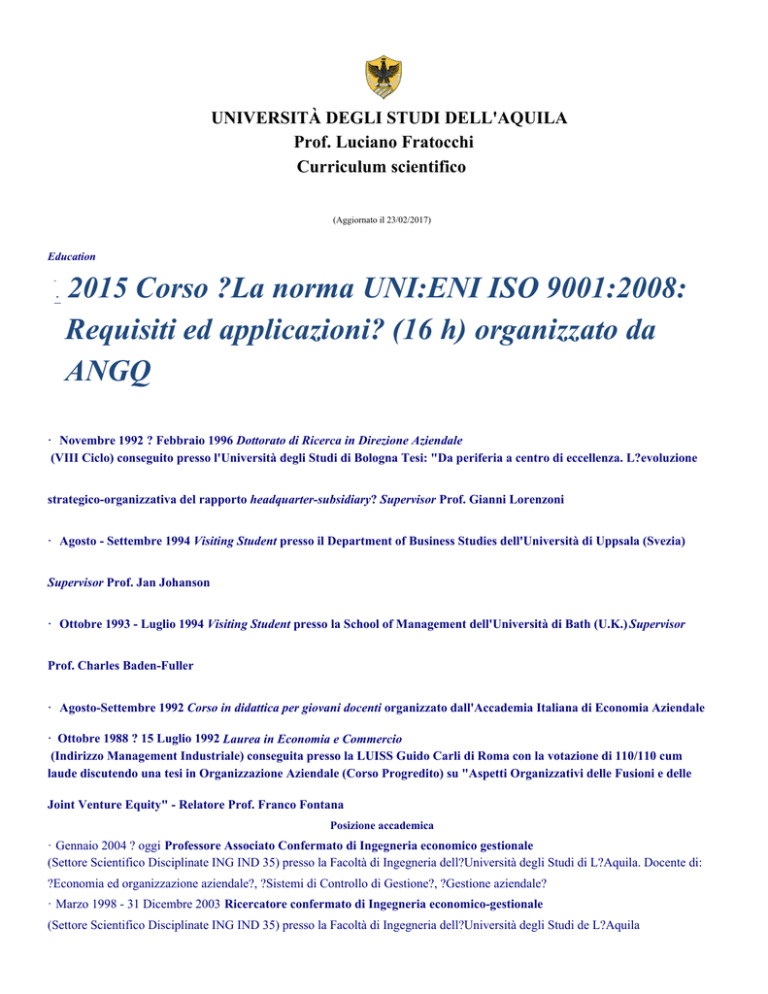 UNIVERSITÀ DEGLI STUDI DELL'AQUILA
Prof. Luciano Fratocchi
Curriculum scientifico

(Aggiornato il 23/02/2017)

Education

· 2015 Corso ?La norma UNI:ENI ISO 9001:2008: Requisiti ed applicazioni? (16 h) organizzato da ANGQ

· Novembre 1992 ? Febbraio 1996 Dottorato di Ricerca in Direzione Aziendale (VIII Ciclo) conseguito presso l'Università degli Studi di Bologna Tesi: "Da periferia a centro di eccellenza. L?evoluzione strategico-organizzativa del rapporto headquarter-subsidiary? Supervisor Prof. Gianni Lorenzoni

· Agosto - Settembre 1994 Visiting Student presso il Department of Business Studies dell'Università di Uppsala (Svezia) Supervisor Prof. Jan Johanson

· Ottobre 1993 - Luglio 1994 Visiting Student presso la School of Management dell'Università di Bath (U.K.) Supervisor Prof. Charles Baden-Fuller

· Agosto-Settembre 1992 Corso in didattica per giovani docenti organizzato dall'Accademia Italiana di Economia Aziendale

· Ottobre 1988 ? 15 Luglio 1992 Laurea in Economia e Commercio (Indirizzo Management Industriale) conseguita presso la LUISS Guido Carli di Roma con la votazione di 110/110 cum laude discutendo una tesi in Organizzazione Aziendale (Corso Progredito) su "Aspetti Organizzativi delle Fusioni e delle Joint Venture Equity" - Relatore Prof. Franco Fontana

Posizione accademica

· Gennaio 2004 ? oggi Professore Associato Confermato di Ingegneria economico gestionale (Settore Scientifico Disciplinate ING IND 35) presso la Facoltà di Ingegneria dell?Università degli Studi di L?Aquila. Docente di: ?Economia ed organizzazione aziendale?, ?Sistemi di Controllo di Gestione?, ?Gestione aziendale?

· Marzo 1998 - 31 Dicembre 2003 Ricercatore confermato di Ingegneria economico-gestionale (Settore Scientifico Disciplinate ING IND 35) presso la Facoltà di Ingegneria dell?Università degli Studi de L?Aquila